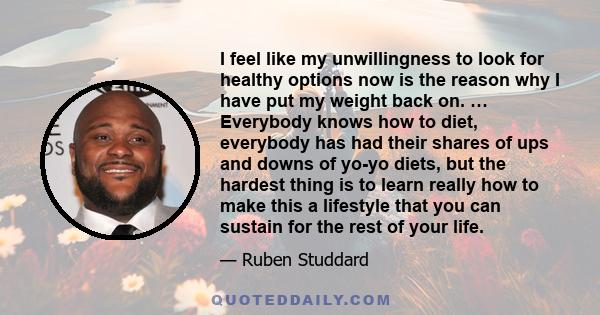 I feel like my unwillingness to look for healthy options now is the reason why I have put my weight back on. … Everybody knows how to diet, everybody has had their shares of ups and downs of yo-yo diets, but the hardest thing is to learn really how to make this a lifestyle that you can sustain for the rest of your life.

— Ruben Studdard

QUOTEDDAILY.COM